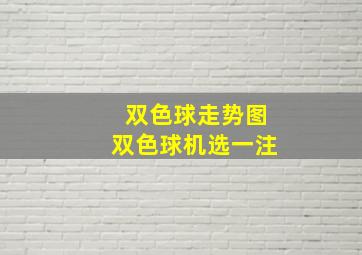 双色球走势图
双色球机选一注